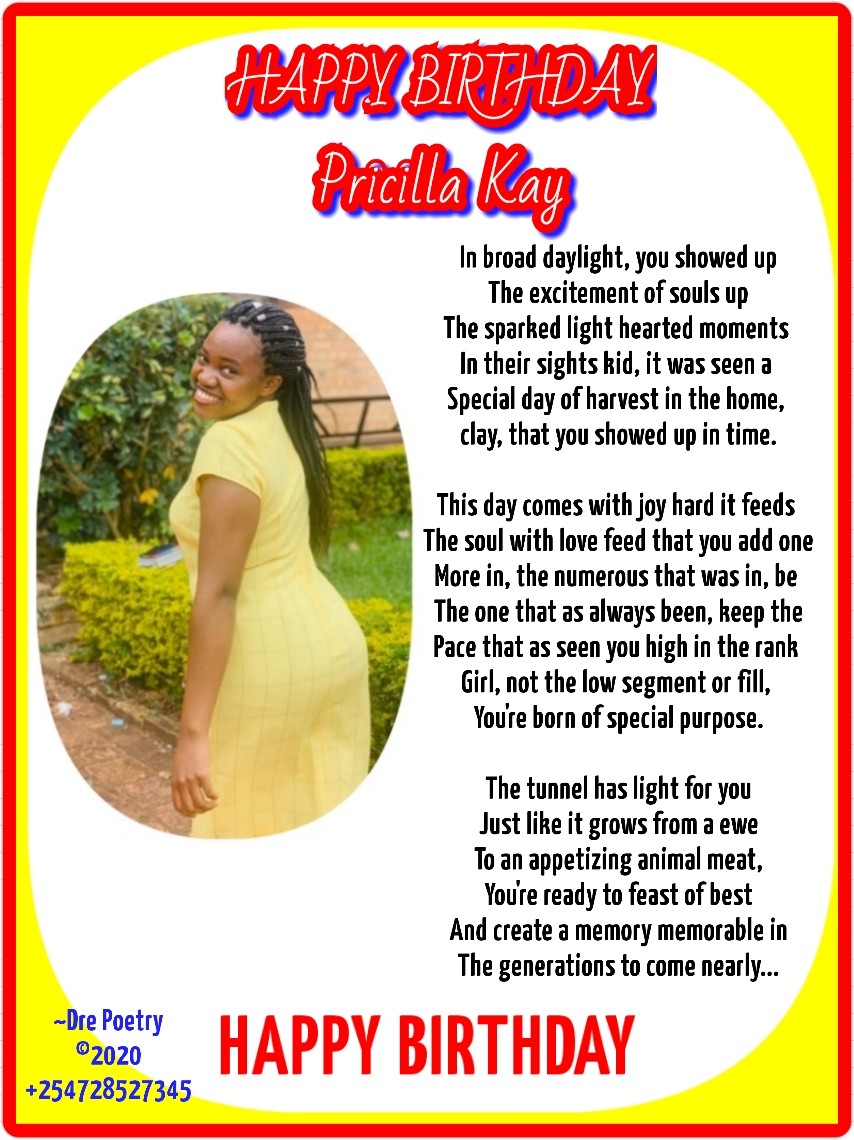 HAPPY BIRTHDAY
Pricilla Kay

In broad daylight, you showed up
The excitement of souls up
The sparked light hearted moments
In their sights kid, it was seen a
Special day of harvest in the home,
clay, that you showed up in time.

This day comes with joy hard it feeds
The soul with love feed that you add one
More in, the numerous that was in, be
The one that as always been, keep the
Pace that as seen you high in the rank
Girl, not the low segment or fill,
You're born of special purpose.

The tunnel has light for you
Just like it grows from a ewe
To an appetizing animal meat,
You're ready to feast of best
And create a memory memorable in
The generations to come nearly...

~Dre Poetry
©2020
+254728527345

HAPPY BIRTHDAY